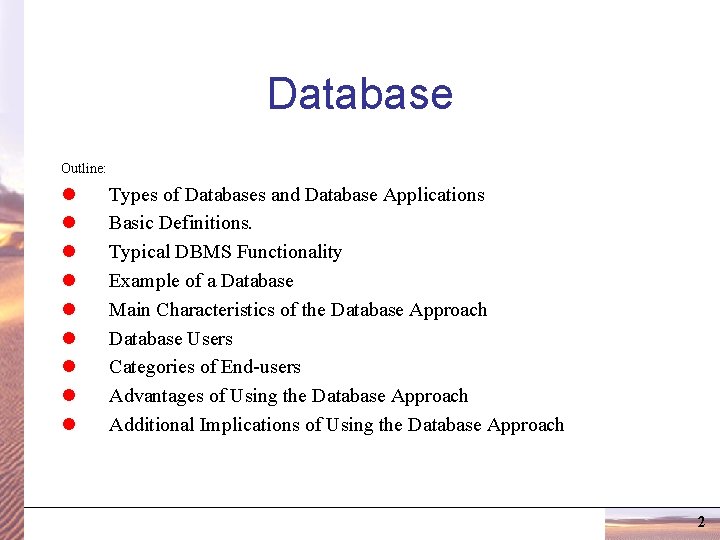 Database

Outline:

- Types of Databases and Database Applications
- Basic Definitions.
- Typical DBMS Functionality
- Example of a Database
- Main Characteristics of the Database Approach
- Database Users
- Categories of End-users
- Advantages of Using the Database Approach
- Additional Implications of Using the Database Approach

2